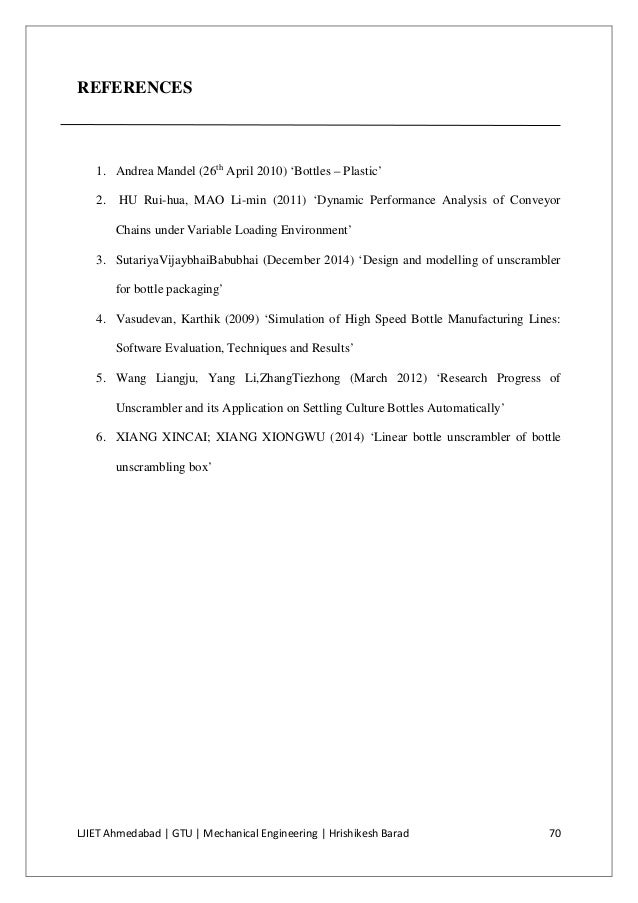 REFERENCES

1. Andrea Mandel (26$^{th}$ April 2010) ‘Bottles – Plastic’

2. HU Rui-hua, MAO Li-min (2011) ‘Dynamic Performance Analysis of Conveyor Chains under Variable Loading Environment’

3. SutariyaVijaybhaiBabubhai (December 2014) ‘Design and modelling of unscrambler for bottle packaging’

4. Vasudevan, Karthik (2009) ‘Simulation of High Speed Bottle Manufacturing Lines: Software Evaluation, Techniques and Results’

5. Wang Liangju, Yang Li,ZhangTiezhong (March 2012) ‘Research Progress of Unscrambler and its Application on Settling Culture Bottles Automatically’

6. XIANG XINCAI; XIANG XIONGWU (2014) ‘Linear bottle unscrambler of bottle unscrambling box’

LJIET Ahmedabad | GTU | Mechanical Engineering | Hrishikesh Barad 70